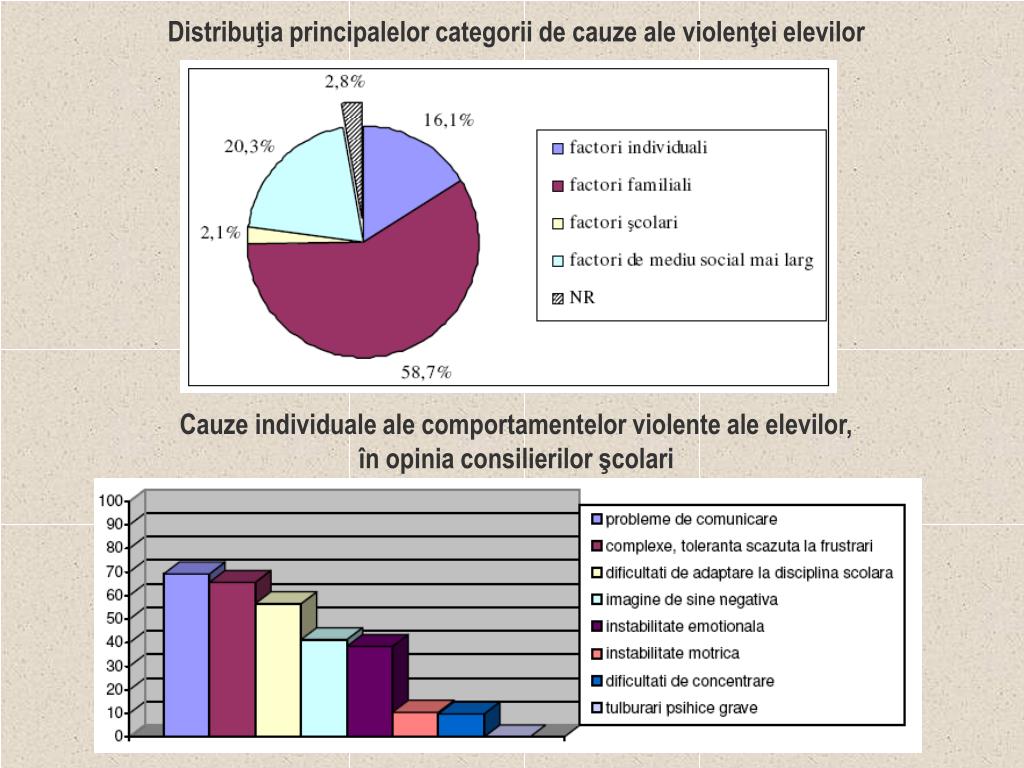 Distribuţia principalelor categorii de cauze ale violenţei elevilor

2,8%
16,1%
20,3%
2,1%
58,7%

factori individuali
factori familiali
factori şcolari
factori de mediu social mai larg
NR

Cauze individuale ale comportamentelor violente ale elevilor, în opinia consilierilor şcolari

100
90
80
70
60
50
40
30
20
10
0

probleme de comunicare
complexe, toleranta scazuta la frustrari
dificultati de adaptare la disciplina scolara
imagine de sine negativa
instabilitate emotionala
instabilitate motrica
dificultati de concentrare
tulburari psihice grave